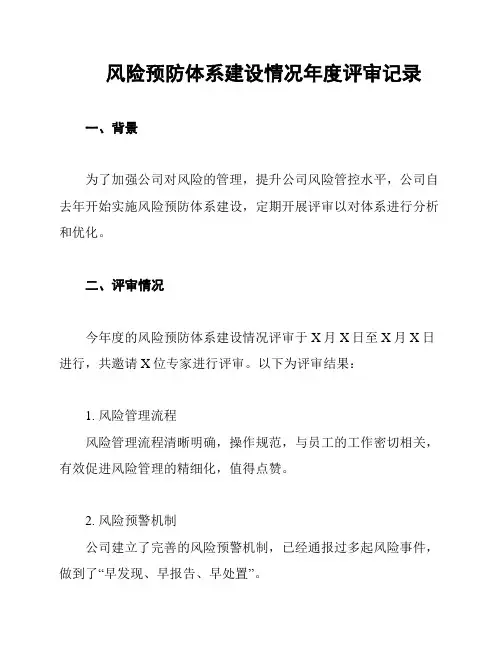 风险预防体系建设情况年度评审记录

一、背景

为了加强公司对风险的管理，提升公司风险管控水平，公司自去年开始实施风险预防体系建设，定期开展评审以对体系进行分析和优化。

二、评审情况

今年度的风险预防体系建设情况评审于 X 月 X 日至 X 月 X 日进行，共邀请 X 位专家进行评审。以下为评审结果：

1. 风险管理流程
风险管理流程清晰明确，操作规范，与员工的工作密切相关，有效促进风险管理的精细化，值得点赞。

2. 风险预警机制
公司建立了完善的风险预警机制，已经通报过多起风险事件，做到了“早发现、早报告、早处置”。